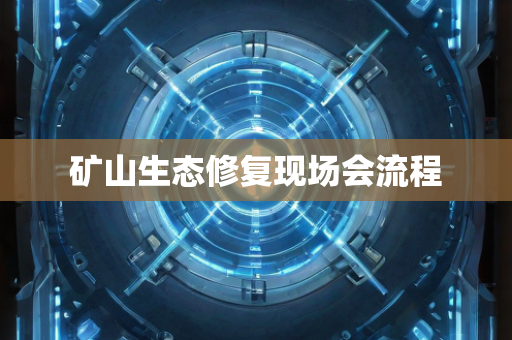 矿山生态修复现场会流程